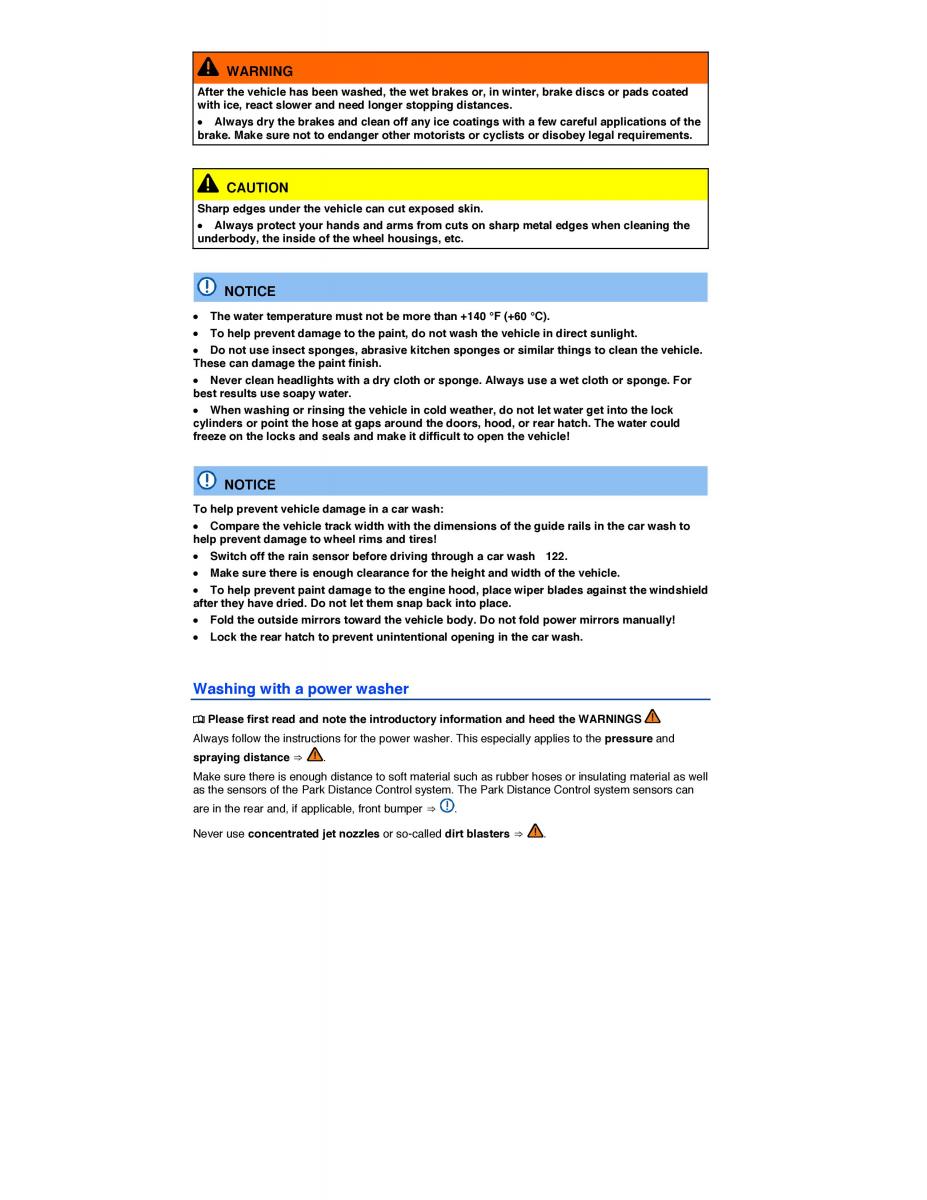 WARNING

After the vehicle has been washed, the wet brakes or, in winter, brake discs or pads coated with ice, react slower and need longer stopping distances.

• Always dry the brakes and clean off any ice coatings with a few careful applications of the brake. Make sure not to endanger other motorists or cyclists or disobey legal requirements.

CAUTION

Sharp edges under the vehicle can cut exposed skin.

• Always protect your hands and arms from cuts on sharp metal edges when cleaning the underbody, the inside of the wheel housings, etc.

NOTICE

• The water temperature must not be more than +140 °F (+60 °C).
• To help prevent damage to the paint, do not wash the vehicle in direct sunlight.
• Do not use insect sponges, abrasive kitchen sponges or similar things to clean the vehicle. These can damage the paint finish.
• Never clean headlights with a dry cloth or sponge. Always use a wet cloth or sponge. For best results use soapy water.
• When washing or rinsing the vehicle in cold weather, do not let water get into the lock cylinders or point the hose at gaps around the doors, hood, or rear hatch. The water could freeze on the locks and seals and make it difficult to open the vehicle!

NOTICE

To help prevent vehicle damage in a car wash:
• Compare the vehicle track width with the dimensions of the guide rails in the car wash to help prevent damage to wheel rims and tires!
• Switch off the rain sensor before driving through a car wash 122.
• Make sure there is enough clearance for the height and width of the vehicle.
• To help prevent paint damage to the engine hood, place wiper blades against the windshield after they have dried. Do not let them snap back into place.
• Fold the outside mirrors toward the vehicle body. Do not fold power mirrors manually!
• Lock the rear hatch to prevent unintentional opening in the car wash.

Washing with a power washer

Please first read and note the introductory information and heed the WARNINGS

Always follow the instructions for the power washer. This especially applies to the pressure and spraying distance ⇒ .

Make sure there is enough distance to soft material such as rubber hoses or insulating material as well as the sensors of the Park Distance Control system. The Park Distance Control system sensors can are in the rear and, if applicable, front bumper ⇒ .

Never use concentrated jet nozzles or so-called dirt blasters ⇒ .